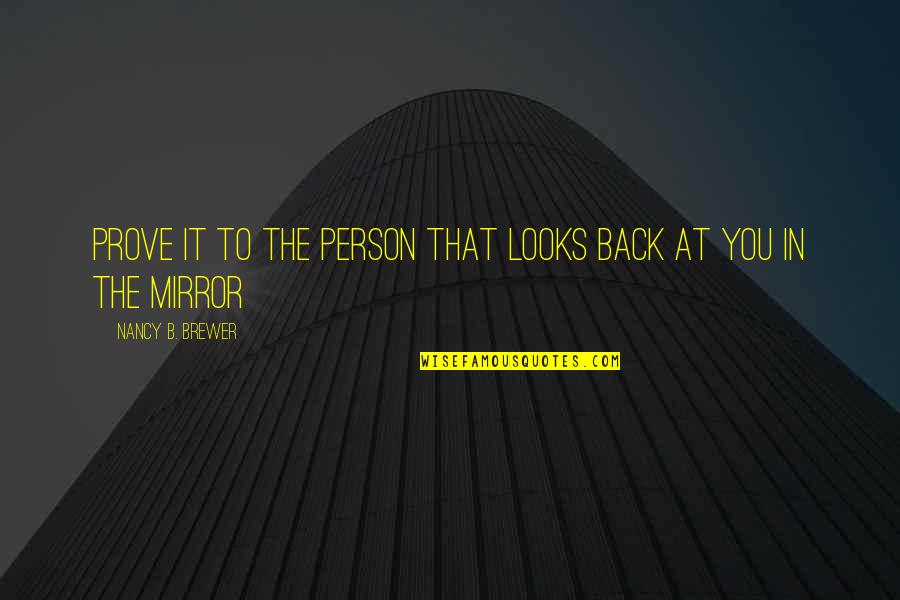 PROVE IT TO THE PERSON THAT LOOKS BACK AT YOU IN THE MIRROR

NANCY B. BREWER

WISEFAMOUSQUOTES.COM